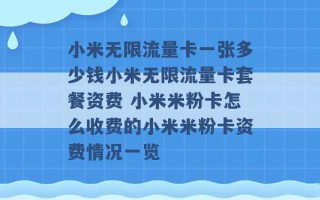 小米无限流量卡一张多少钱小米无限流量卡套餐资费 小米米粉卡怎么收费的小米米粉卡资费情况一览